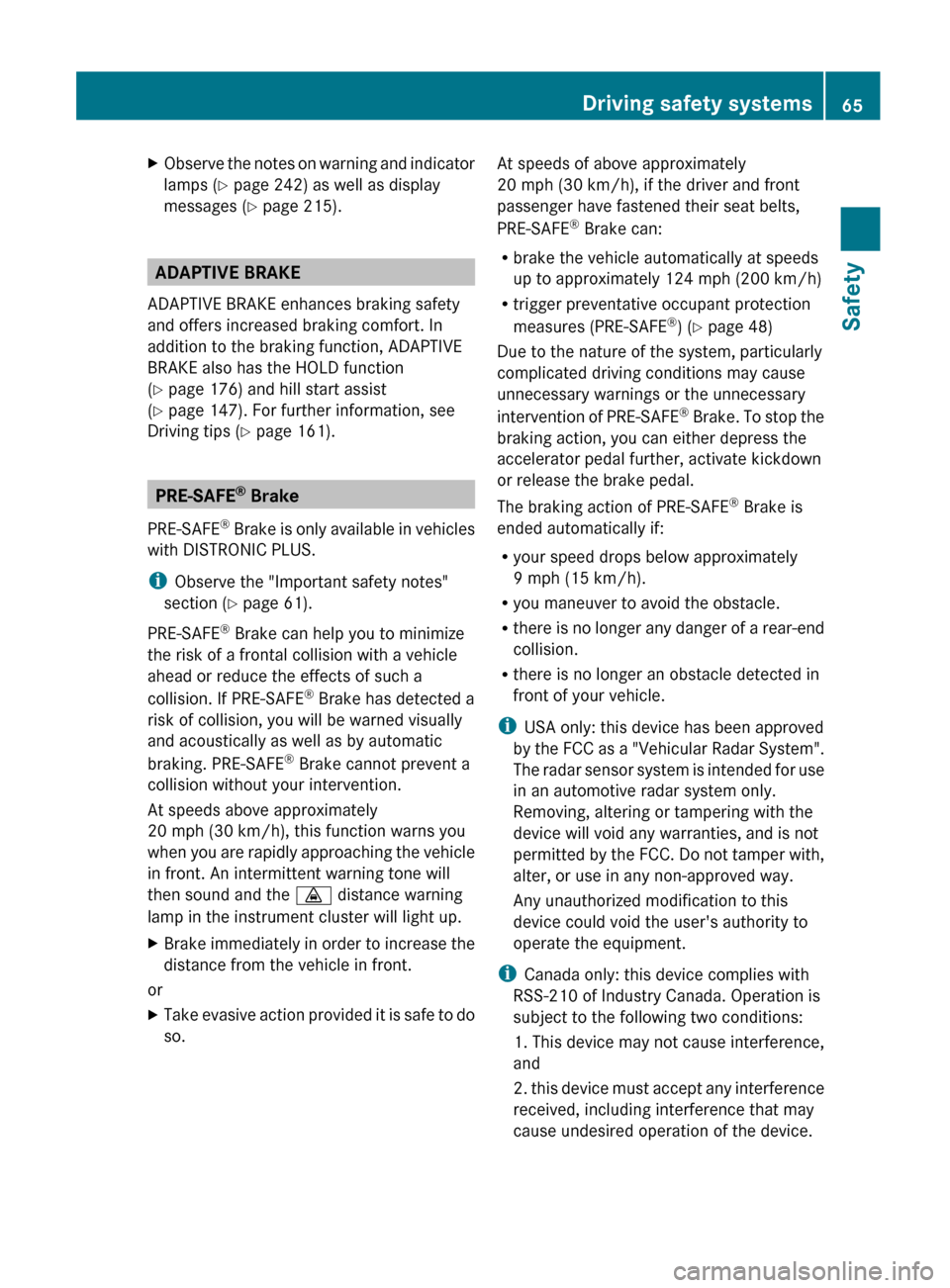 Driving safety systems 65

Safety

▶ Observe the notes on warning and indicator lamps (▷ page 242) as well as display messages (▷ page 215).

ADAPTIVE BRAKE

ADAPTIVE BRAKE enhances braking safety and offers increased braking comfort. In addition to the braking function, ADAPTIVE BRAKE also has the HOLD function (▷ page 176) and hill start assist (▷ page 147). For further information, see Driving tips (▷ page 161).

PRE-SAFE® Brake

PRE-SAFE® Brake is only available in vehicles with DISTRONIC PLUS.

i Observe the "Important safety notes" section (▷ page 61).

PRE-SAFE® Brake can help you to minimize the risk of a frontal collision with a vehicle ahead or reduce the effects of such a collision. If PRE-SAFE® Brake has detected a risk of collision, you will be warned visually and acoustically as well as by automatic braking. PRE-SAFE® Brake cannot prevent a collision without your intervention.

At speeds above approximately 20 mph (30 km/h), this function warns you when you are rapidly approaching the vehicle in front. An intermittent warning tone will then sound and the distance warning lamp in the instrument cluster will light up.

▶ Brake immediately in order to increase the distance from the vehicle in front.

or

▶ Take evasive action provided it is safe to do so.

At speeds of above approximately 20 mph (30 km/h), if the driver and front passenger have fastened their seat belts, PRE-SAFE® Brake can:

• brake the vehicle automatically at speeds up to approximately 124 mph (200 km/h)
• trigger preventative occupant protection measures (PRE-SAFE®) (▷ page 48)

Due to the nature of the system, particularly complicated driving conditions may cause unnecessary warnings or the unnecessary intervention of PRE-SAFE® Brake. To stop the braking action, you can either depress the accelerator pedal further, activate kickdown or release the brake pedal.

The braking action of PRE-SAFE® Brake is ended automatically if:

• your speed drops below approximately 9 mph (15 km/h).
• you maneuver to avoid the obstacle.
• there is no longer any danger of a rear-end collision.
• there is no longer an obstacle detected in front of your vehicle.

i USA only: this device has been approved by the FCC as a "Vehicular Radar System". The radar sensor system is intended for use in an automotive radar system only. Removing, altering or tampering with the device will void any warranties, and is not permitted by the FCC. Do not tamper with, alter, or use in any non-approved way.

Any unauthorized modification to this device could void the user's authority to operate the equipment.

i Canada only: this device complies with RSS-210 of Industry Canada. Operation is subject to the following two conditions:

1. This device may not cause interference, and

2. this device must accept any interference received, including interference that may cause undesired operation of the device.

carmanualsonline.info